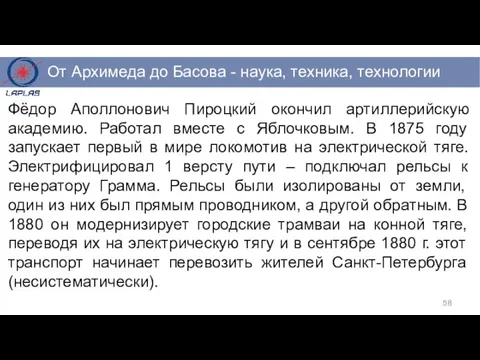 LAPLAS

От Архимеда до Басова - наука, техника, технологии

Фёдор Аполлонович Пироцкий окончил артиллерийскую академию. Работал вместе с Яблочковым. В 1875 году запускает первый в мире локомотив на электрической тяге. Электрифицировал 1 версту пути – подключал рельсы к генератору Грамма. Рельсы были изолированы от земли, один из них был прямым проводником, а другой обратным. В 1880 он модернизирует городские трамваи на конной тяге, переводя их на электрическую тягу и в сентябре 1880 г. этот транспорт начинает перевозить жителей Санкт-Петербурга (несистематически).

58